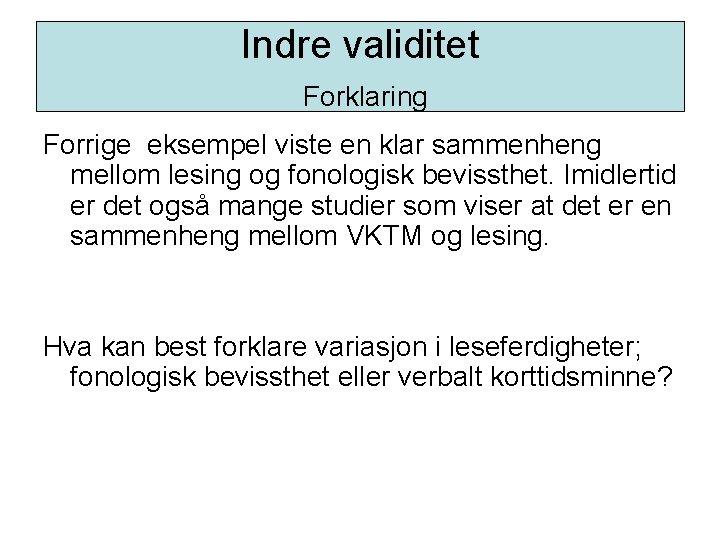 Indre validitet

Forklaring

Forrige eksempel viste en klar sammenheng mellom lesing og fonologisk bevissthet. Imidlertid er det også mange studier som viser at det er en sammenheng mellom VKTM og lesing.

Hva kan best forklare variasjon i leseferdigheter; fonologisk bevissthet eller verbalt korttidsminne?